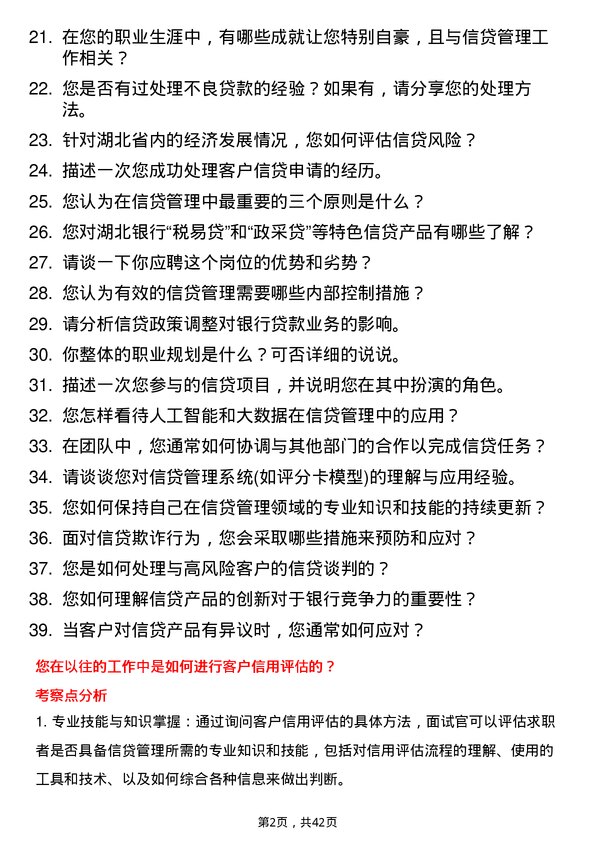 21. 在您的职业生涯中，有哪些成就让您特别自豪，且与信贷管理工作相关？

22. 您是否有过处理不良贷款的经验？如果有，请分享您的处理方法。

23. 针对湖北省内的经济发展情况，您如何评估信贷风险？

24. 描述一次您成功处理客户信贷申请的经历。

25. 您认为在信贷管理中最重要的三个原则是什么？

26. 您对湖北银行“税易贷”和“政采贷”等特色信贷产品有哪些了解？

27. 请谈一下你应聘这个岗位的优势和劣势？

28. 您认为有效的信贷管理需要哪些内部控制措施？

29. 请分析信贷政策调整对银行贷款业务的影响。

30. 你整体的职业规划是什么？可否详细的说说。

31. 描述一次您参与的信贷项目，并说明您在其中扮演的角色。

32. 您怎样看待人工智能和大数据在信贷管理中的应用？

33. 在团队中，您通常如何协调与其他部门的合作以完成信贷任务？

34. 请谈谈您对信贷管理系统(如评分卡模型)的理解与应用经验。

35. 您如何保持自己在信贷管理领域的专业知识和技能的持续更新？

36. 面对信贷欺诈行为，您会采取哪些措施来预防和应对？

37. 您是如何处理与高风险客户的信贷谈判的？

38. 您如何理解信贷产品的创新对于银行竞争力的重要性？

39. 当客户对信贷产品有异议时，您通常如何应对？

您在以往的工作中是如何进行客户信用评估的？

考察点分析

1. 专业技能与知识掌握：通过询问客户信用评估的具体方法，面试官可以评估求职者是否具备信贷管理所需的专业知识和技能，包括对信用评估流程的理解、使用的工具和技术、以及如何综合各种信息来做出判断。

第2页，共42页